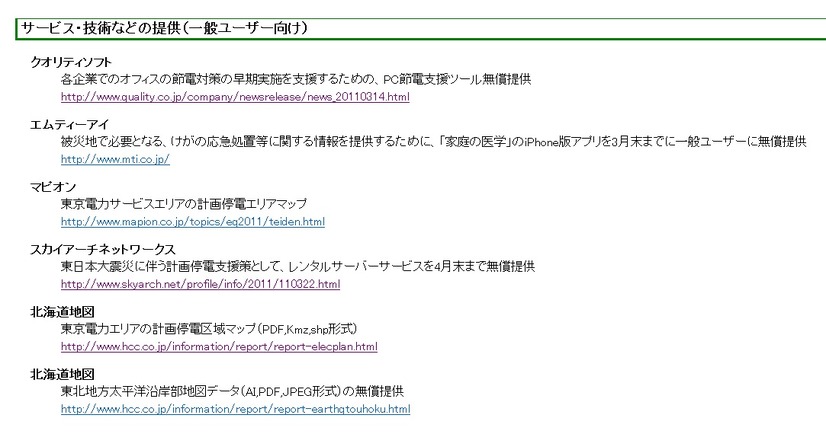 サービス・技術などの提供(一般ユーザー向け)

クオリティソフト
各企業でのオフィスの節電対策の早期実施を支援するための、PC節電支援ツール無償提供
http://www.quality.co.jp/company/newsrelease/news_20110314.html

エムティーアイ
被災地で必要となる、けがの応急処置等に関する情報を提供するために、「家庭の医学」のiPhone版アプリを3月末までに一般ユーザーに無償提供
http://www.mti.co.jp/

マピオン
東京電力サービスエリアの計画停電エリアマップ
http://www.mapion.co.jp/topics/eq2011/teiden.html

スカイアーチネットワークス
東日本大震災に伴う計画停電支援策として、レンタルサーバーサービスを4月末まで無償提供
http://www.skyarch.net/profile/info/2011/110322.html

北海道地図
東京電力エリアの計画停電区域マップ(PDF,Kmz,shp形式)
http://www.hcc.co.jp/information/report/report-elecplan.html

北海道地図
東北地方太平洋沿岸部地図データ(AI,PDF,JPEG形式)の無償提供
http://www.hcc.co.jp/information/report/report-earthqtouhoku.html